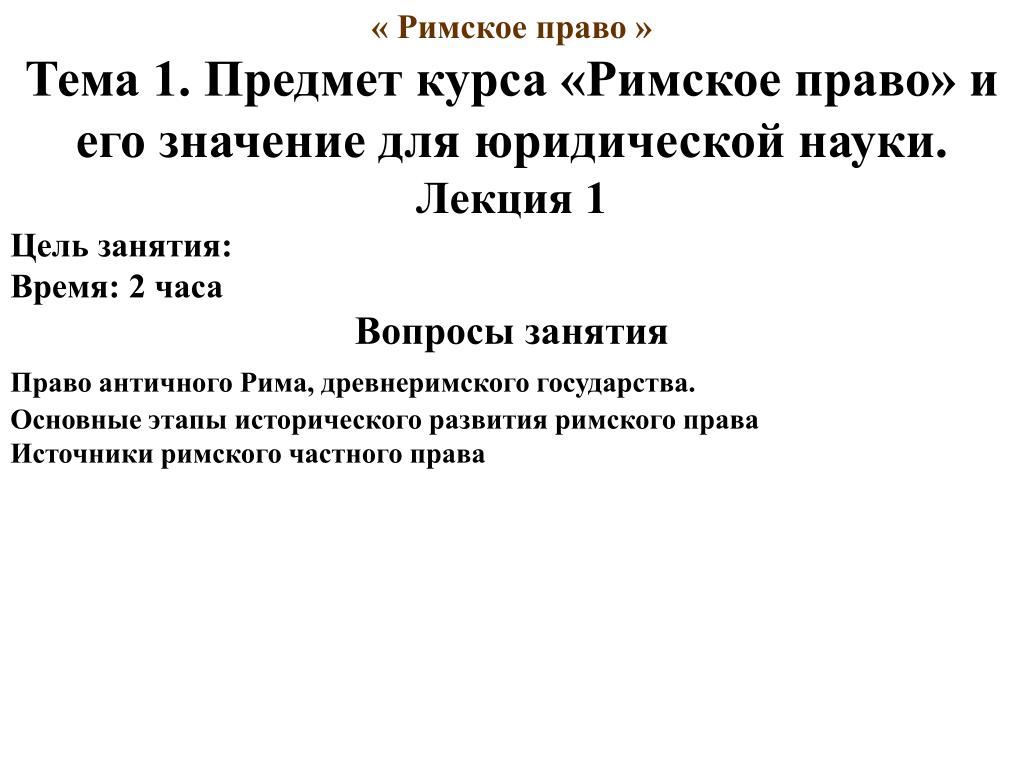 « Римское право »

Тема 1. Предмет курса «Римское право» и его значение для юридической науки.

Лекция 1

Цель занятия:

Время: 2 часа

Вопросы занятия

Право античного Рима, древнеримского государства.

Основные этапы исторического развития римского права

Источники римского частного права